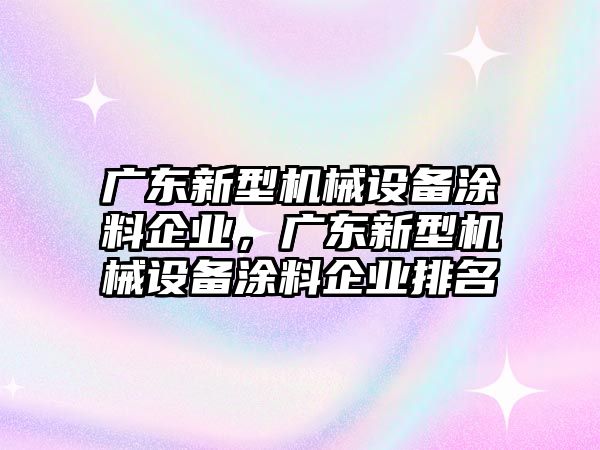 广东新型机械设备涂料企业，广东新型机械设备涂料企业排名